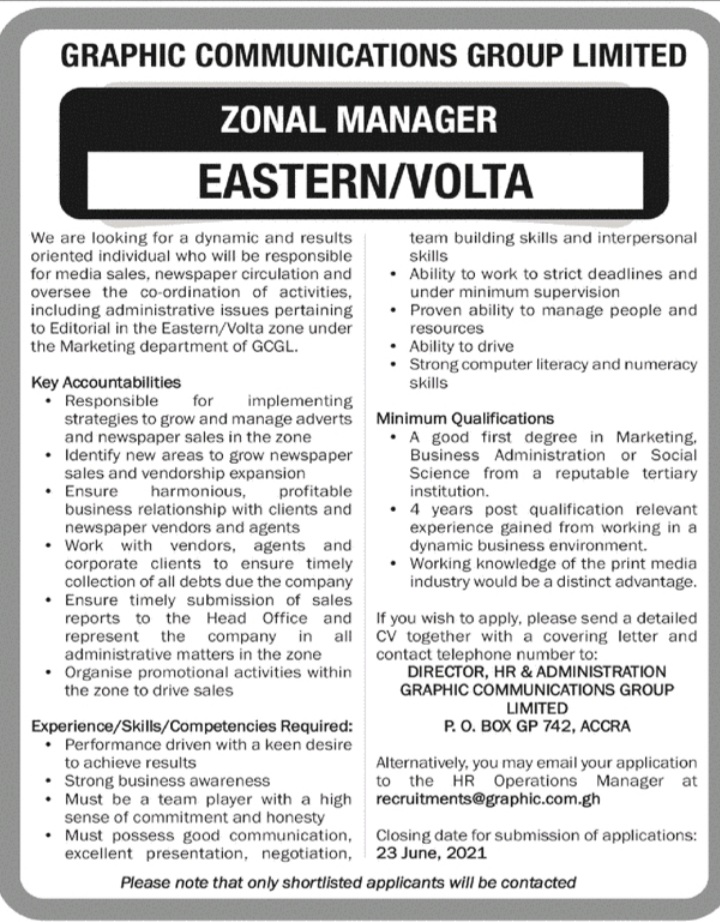 GRAPHIC COMMUNICATIONS GROUP LIMITED

ZONAL MANAGER

EASTERN/VOLTA

We are looking for a dynamic and results oriented individual who will be responsible for media sales, newspaper circulation and oversee the co-ordination of activities, including administrative issues pertaining to Editorial in the Eastern/Volta zone under the Marketing department of GCGL.

Key Accountabilities
• Responsible for implementing strategies to grow and manage adverts and newspaper sales in the zone
• Identify new areas to grow newspaper sales and vendorship expansion
• Ensure harmonious, profitable business relationship with clients and newspaper vendors and agents
• Work with vendors, agents and corporate clients to ensure timely collection of all debts due the company
• Ensure timely submission of sales reports to the Head Office and represent the company in all administrative matters in the zone
• Organise promotional activities within the zone to drive sales

Experience/Skills/Competencies Required:
• Performance driven with a keen desire to achieve results
• Strong business awareness
• Must be a team player with a high sense of commitment and honesty
• Must possess good communication, excellent presentation, negotiation, team building skills and interpersonal skills
• Ability to work to strict deadlines and under minimum supervision
• Proven ability to manage people and resources
• Ability to drive
• Strong computer literacy and numeracy skills

Minimum Qualifications
• A good first degree in Marketing, Business Administration or Social Science from a reputable tertiary institution.
• 4 years post qualification relevant experience gained from working in a dynamic business environment.
• Working knowledge of the print media industry would be a distinct advantage.

If you wish to apply, please send a detailed CV together with a covering letter and contact telephone number to:
DIRECTOR, HR & ADMINISTRATION
GRAPHIC COMMUNICATIONS GROUP LIMITED
P. O. BOX GP 742, ACCRA

Alternatively, you may email your application to the HR Operations Manager at recruitments@graphic.com.gh

Closing date for submission of applications: 23 June, 2021

Please note that only shortlisted applicants will be contacted